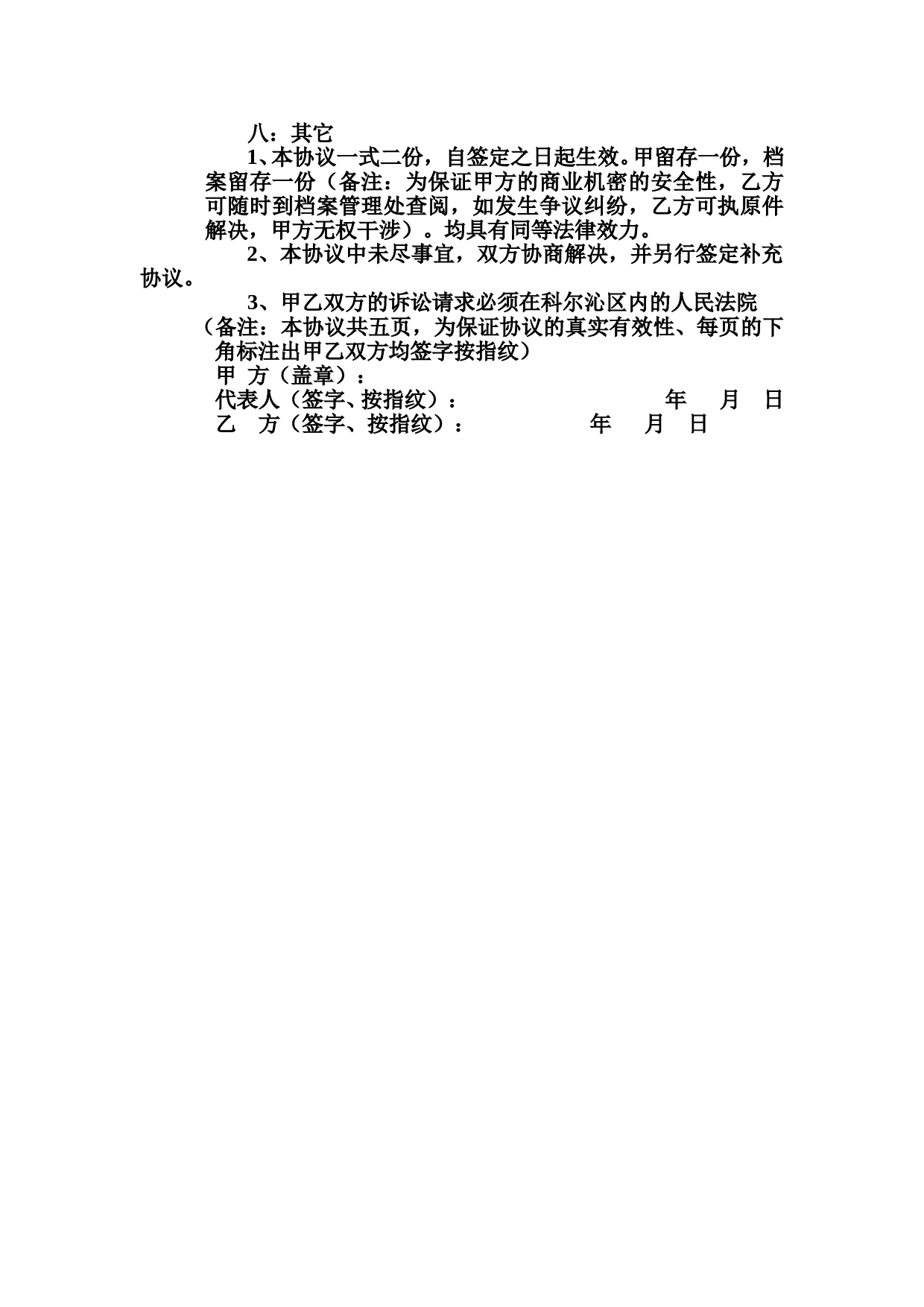 八：其它

1、本协议一式二份，自签定之日起生效。甲留存一份，档案留存一份（备注：为保证甲方的商业机密的安全性，乙方可随时到档案管理处查阅，如发生争议纠纷，乙方可执原件解决，甲方无权干涉）。均具有同等法律效力。

2、本协议中未尽事宜，双方协商解决，并另行签定补充协议。

3、甲乙双方的诉讼请求必须在科尔沁区内的人民法院

（备注：本协议共五页，为保证协议的真实有效性、每页的下角标注出甲乙双方均签字按指纹）

甲 方（盖章）：

代表人（签字、按指纹）： 年 月 日

乙 方（签字、按指纹）： 年 月 日